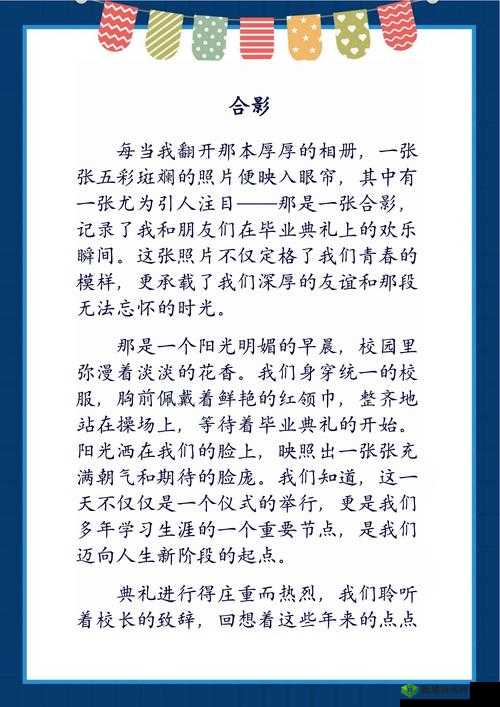 合影

每当我翻开那本厚厚的相册，一张张五彩斑斓的照片便映入眼帘，其中有一张尤为引人注目——那是一张合影，记录了我和朋友们在毕业典礼上的欢乐瞬间。这张照片不仅定格了我们青春的模样，更承载了我们深厚的友谊和那段无法忘怀的时光。

那是一个阳光明媚的早晨，校园里弥漫着淡淡的花香。我们身穿统一的校服，胸前佩戴着鲜艳的红领巾，整齐地站在操场上，等待着毕业典礼的开始。阳光洒在我们的脸上，映照出一张张充满朝气和期待的脸庞。我们知道，这一天不仅仅是一个仪式的举行，更是我们多年学习生涯的一个重要节点，是我们迈向人生新阶段的起点。

典礼进行得庄重而热烈，我们聆听着校长的致辞，回想着这些年来的点点